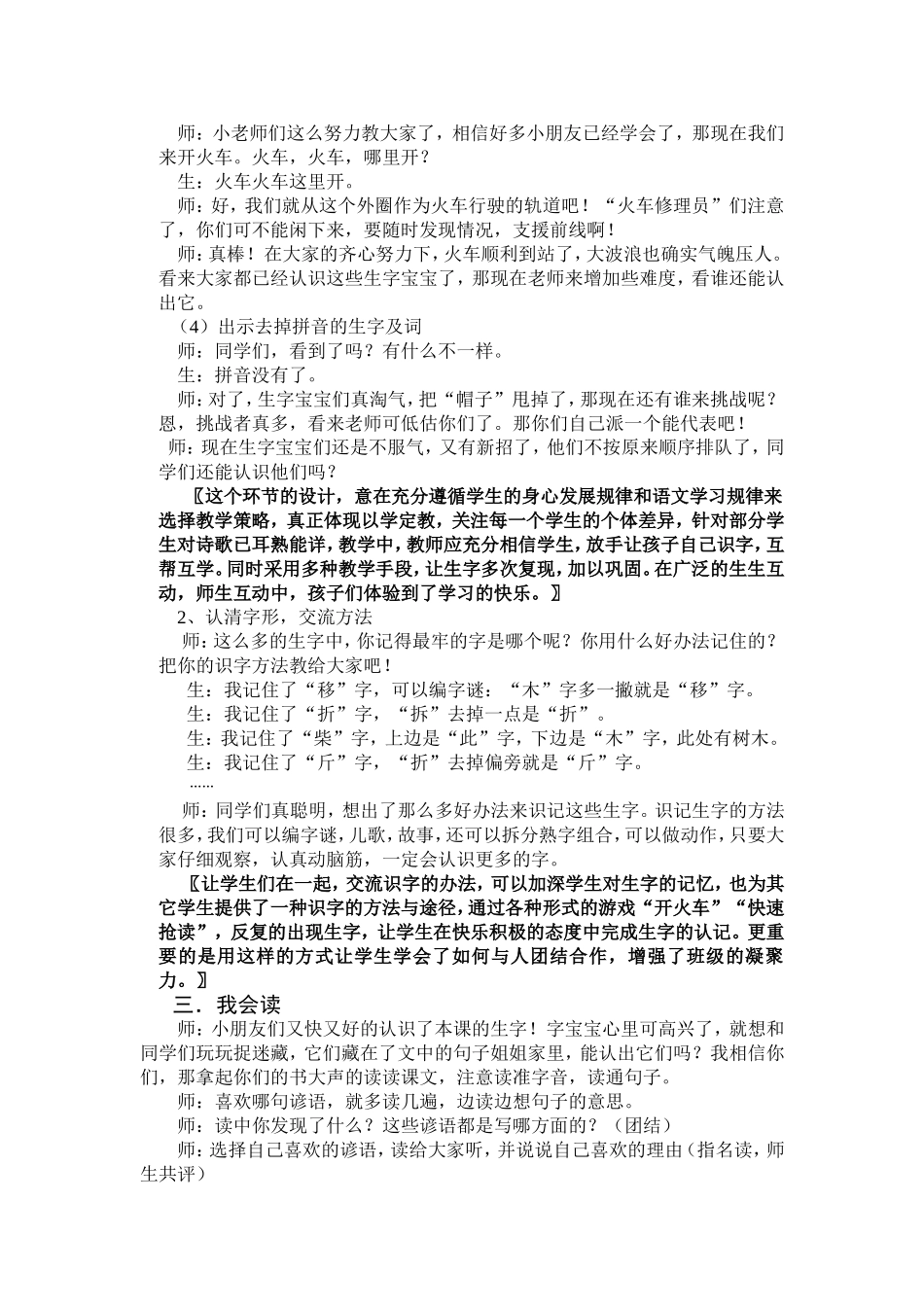 师：小老师们这么努力教大家了，相信好多小朋友已经学会了，那现在我们来开火车。火车，火车，哪里开？

生：火车火车这里开。

师：好，我们就从这个外圈作为火车行驶的轨道吧！“火车修理员”们注意了，你们可不能闲下来，要随时发现情况，支援前线啊！

师：真棒！在大家的齐心努力下，火车顺利到站了，大波浪也确实气魄压人。看来大家都已经认识这些生字宝宝了，那现在老师来增加些难度，看谁还能认出它。

（4）出示去掉拼音的生字及词

师：同学们，看到了吗？有什么不一样。

生：拼音没有了。

师：对了，生字宝宝们真淘气，把“帽子”甩掉了，那现在还有谁来挑战呢？恩，挑战者真多，看来老师可低估你们了。那你们自己派一个能代表吧！

师：现在生字宝宝们还是不服气，又有新招了，他们不按原来顺序排队了，同学们还能认识他们吗？

〖这个环节的设计，意在充分遵循学生的身心发展规律和语文学习规律来选择教学策略，真正体现以学定教，关注每一个学生的个体差异，针对部分学生对诗歌已耳熟能详，教学中，教师应充分相信学生，放手让孩子自己识字，互帮互学。同时采用多种教学手段，让生字多次复现，加以巩固。在广泛的生生互动，师生互动中，孩子们体验到了学习的快乐。〗

2、认清字形，交流方法

师：这么多的生字中，你记得最牢的字是哪个呢？你用什么好办法记住的？把你的识字方法教给大家吧！

生：我记住了“移”字，可以编字谜：“木”字多一撇就是“移”字。

生：我记住了“折”字，“拆”去掉一点是“折”。

生：我记住了“柴”字，上边是“此”字，下边是“木”字，此处有树木。

生：我记住了“斤”字，“折”去掉偏旁就是“斤”字。

……

师：同学们真聪明，想出了那么多好办法来识记这些生字。识记生字的方法很多，我们可以编字谜，儿歌，故事，还可以拆分熟字组合，可以做动作，只要大家仔细观察，认真动脑筋，一定会认识更多的字。

〖让学生们在一起，交流识字的办法，可以加深学生对生字的记忆，也为其它学生提供了一种识字的方法与途径，通过各种形式的游戏“开火车”“快速抢读”，反复的出现生字，让学生在快乐积极的态度中完成生字的认记。更重要的是用这样的方式让学生学会了如何与人团结合作，增强了班级的凝聚力。〗

三．我会读

师：小朋友们又快又好的认识了本课的生字！字宝宝心里可高兴了，就想和同学们玩玩捉迷藏，它们藏在了文中的句子姐姐家里，能认出它们吗？我相信你们，那拿起你们的书大声的读读课文，注意读准字音，读通句子。

师：喜欢哪句谚语，就多读几遍，边读边想句子的意思。

师：读中你发现了什么？这些谚语都是写哪方面的？（团结）

师：选择自己喜欢的谚语，读给大家听，并说说自己喜欢的理由（指名读，师生共评）